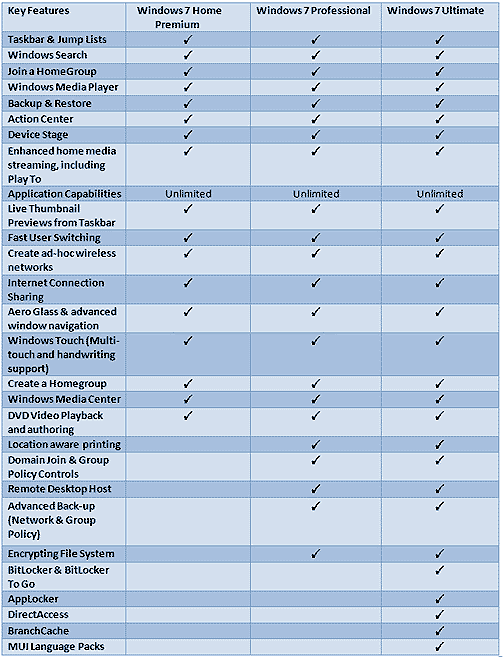 | Key Features | Windows 7 Home Premium | Windows 7 Professional | Windows 7 Ultimate |
|---|---|---|---|
| Taskbar & Jump Lists | ✓ | ✓ | ✓ |
| Windows Search | ✓ | ✓ | ✓ |
| Join a HomeGroup | ✓ | ✓ | ✓ |
| Windows Media Player | ✓ | ✓ | ✓ |
| Backup & Restore | ✓ | ✓ | ✓ |
| Action Center | ✓ | ✓ | ✓ |
| Device Stage | ✓ | ✓ | ✓ |
| Enhanced home media streaming, including Play To | ✓ | ✓ | ✓ |
| Application Capabilities | Unlimited | Unlimited | Unlimited |
| Live Thumbnail Previews from Taskbar | ✓ | ✓ | ✓ |
| Fast User Switching | ✓ | ✓ | ✓ |
| Create ad-hoc wireless networks | ✓ | ✓ | ✓ |
| Internet Connection Sharing | ✓ | ✓ | ✓ |
| Aero Glass & advanced window navigation | ✓ | ✓ | ✓ |
| Windows Touch (Multi-touch and handwriting support) | ✓ | ✓ | ✓ |
| Create a Homegroup | ✓ | ✓ | ✓ |
| Windows Media Center | ✓ | ✓ | ✓ |
| DVD Video Playback and authoring | ✓ | ✓ | ✓ |
| Location aware printing | | ✓ | ✓ |
| Domain Join & Group Policy Controls | | ✓ | ✓ |
| Remote Desktop Host | | ✓ | ✓ |
| Advanced Back-up (Network & Group Policy) | | ✓ | ✓ |
| Encrypting File System | | ✓ | ✓ |
| BitLocker & BitLocker To Go | | | ✓ |
| AppLocker | | | ✓ |
| DirectAccess | | | ✓ |
| BranchCache | | | ✓ |
| MUI Language Packs | | | ✓ |